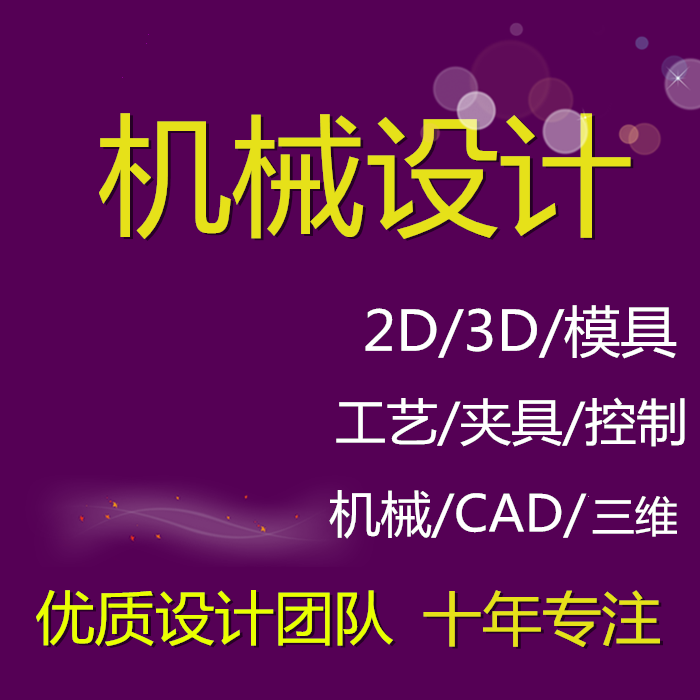 机械设计

2D/3D/模具

工艺/夹具/控制

机械/CAD/三维

优质设计团队 十年专注